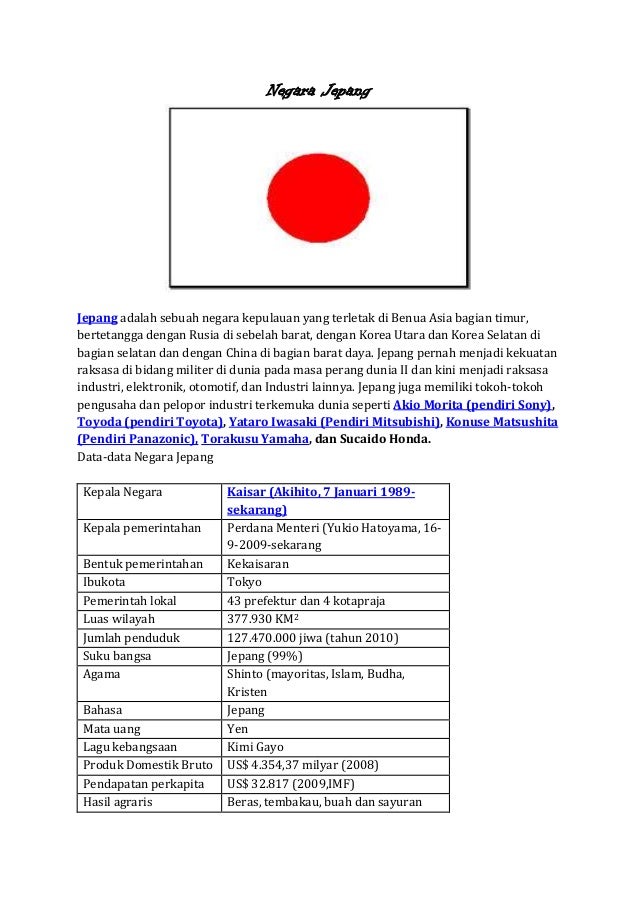 Negara Jepang

Jepang adalah sebuah negara kepulauan yang terletak di Benua Asia bagian timur, bertetangga dengan Rusia di sebelah barat, dengan Korea Utara dan Korea Selatan di bagian selatan dan dengan China di bagian barat daya. Jepang pernah menjadi kekuatan raksasa di bidang militer di dunia pada masa perang dunia II dan kini menjadi raksasa industri, elektronik, otomotif, dan Industri lainnya. Jepang juga memiliki tokoh-tokoh pengusaha dan pelopor industri terkemuka dunia seperti Akio Morita (pendiri Sony), Toyoda (pendiri Toyota), Yataro Iwasaki (Pendiri Mitsubishi), Konuse Matsushita (Pendiri Panazonic), Torakusu Yamaha, dan Sucaido Honda.
Data-data Negara Jepang

| Kepala Negara | Kaisar (Akihito, 7 Januari 1989-sekarang) |
|---|---|
| Kepala pemerintahan | Perdana Menteri (Yukio Hatoyama, 16-9-2009-sekarang |
| Bentuk pemerintahan | Kekaisaran |
| Ibukota | Tokyo |
| Pemerintah lokal | 43 prefektur dan 4 kotapraja |
| Luas wilayah | 377.930 KM² |
| Jumlah penduduk | 127.470.000 jiwa (tahun 2010) |
| Suku bangsa | Jepang (99%) |
| Agama | Shinto (mayoritas, Islam, Budha, Kristen |
| Bahasa | Jepang |
| Mata uang | Yen |
| Lagu kebangsaan | Kimi Gayo |
| Produk Domestik Bruto | US$ 4.354,37 milyar (2008) |
| Pendapatan perkapita | US$ 32.817 (2009,IMF) |
| Hasil agraris | Beras, tembakau, buah dan sayuran |